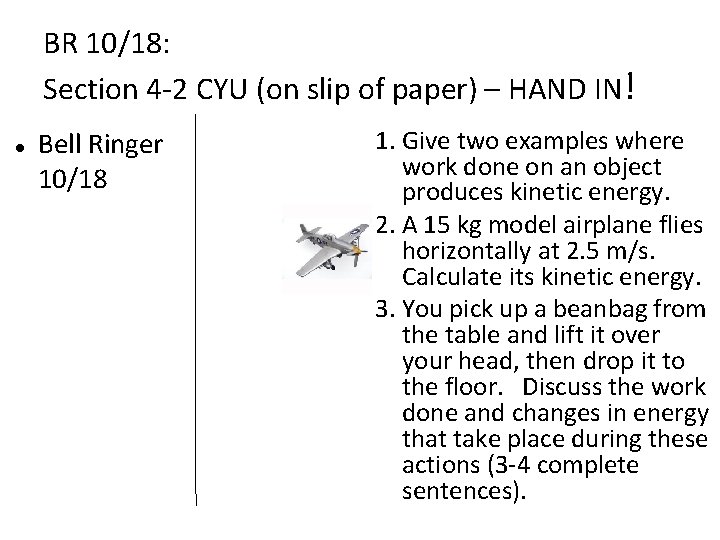 BR 10/18:
Section 4-2 CYU (on slip of paper) – HAND IN!

• Bell Ringer 10/18

1. Give two examples where work done on an object produces kinetic energy.
2. A 15 kg model airplane flies horizontally at 2.5 m/s. Calculate its kinetic energy.
3. You pick up a beanbag from the table and lift it over your head, then drop it to the floor. Discuss the work done and changes in energy that take place during these actions (3-4 complete sentences).